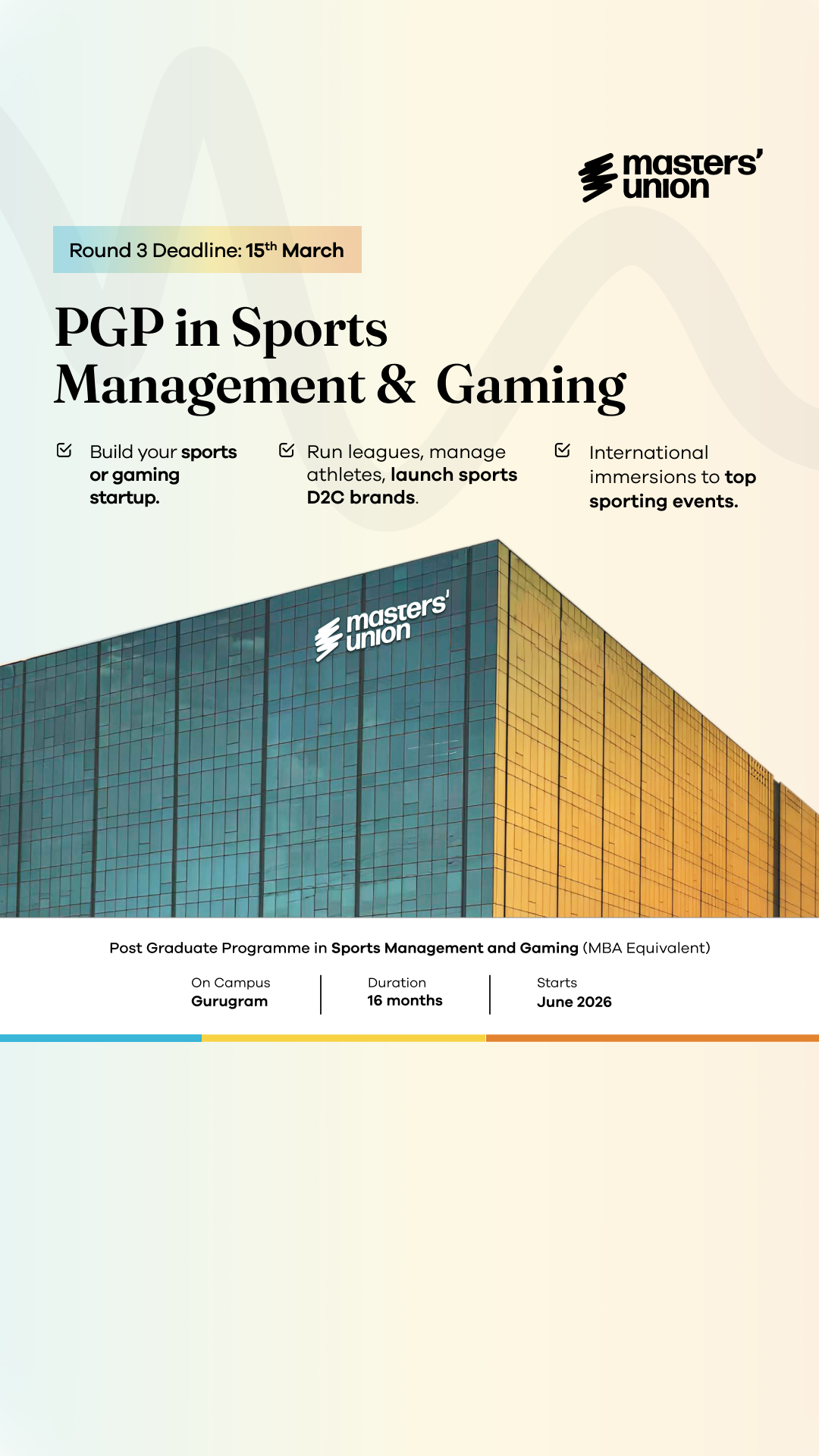 masters' union

Round 3 Deadline: 15th March

PGP in Sports Management & Gaming

☑ Build your sports or gaming startup.

☑ Run leagues, manage athletes, launch sports D2C brands.

☑ International immersions to top sporting events.

masters' union

Post Graduate Programme in Sports Management and Gaming (MBA Equivalent)

On Campus
Gurugram

Duration
16 months

Starts
June 2026